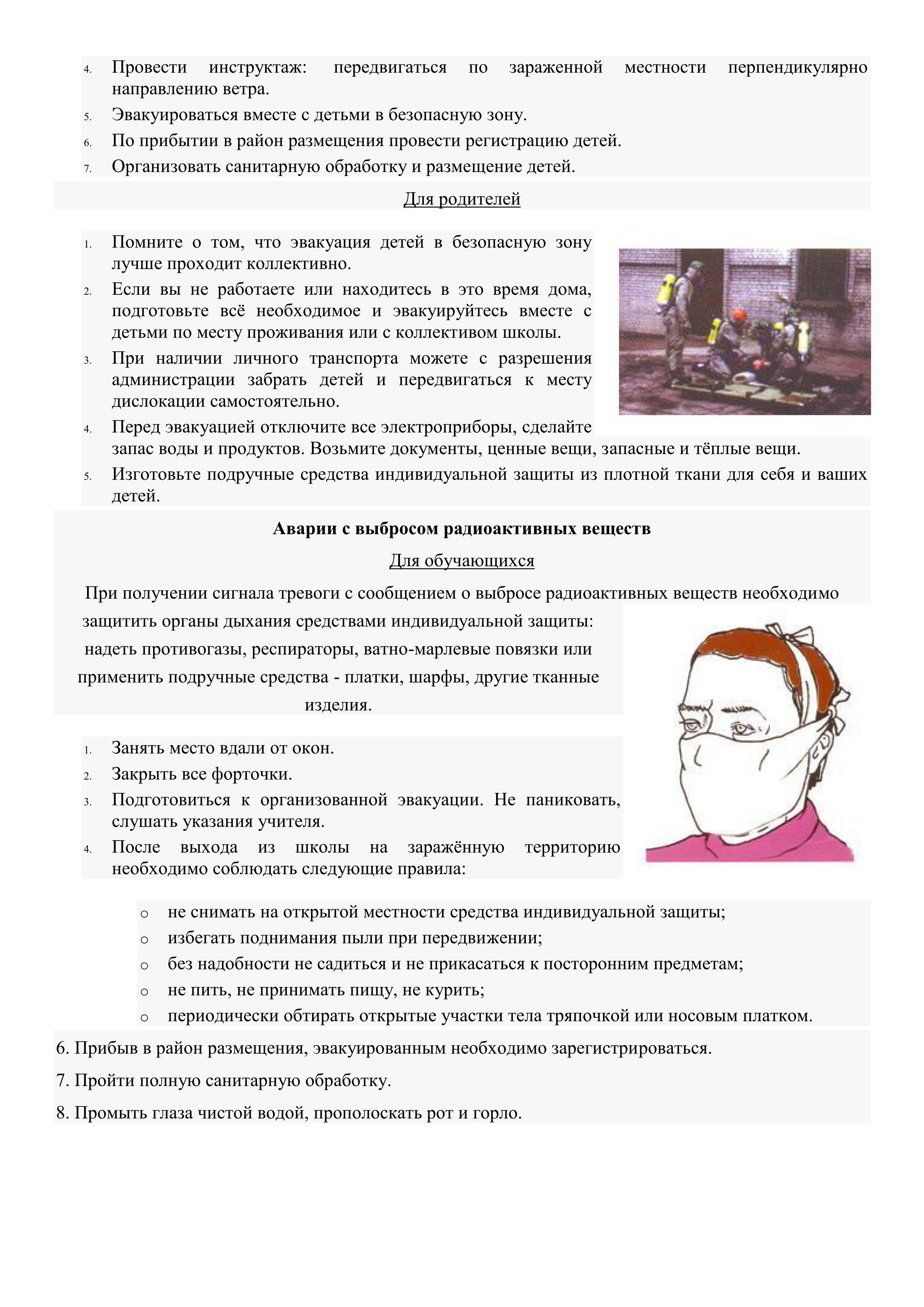 4. Провести инструктаж: передвигаться по зараженной местности перпендикулярно направлению ветра.
5. Эвакуироваться вместе с детьми в безопасную зону.
6. По прибытии в район размещения провести регистрацию детей.
7. Организовать санитарную обработку и размещение детей.

Для родителей

1. Помните о том, что эвакуация детей в безопасную зону лучше проходит коллективно.
2. Если вы не работаете или находитесь в это время дома, подготовьте всё необходимое и эвакуируйтесь вместе с детьми по месту проживания или с коллективом школы.
3. При наличии личного транспорта можете с разрешения администрации забрать детей и передвигаться к месту дислокации самостоятельно.
4. Перед эвакуацией отключите все электроприборы, сделайте запас воды и продуктов. Возьмите документы, ценные вещи, запасные и тёплые вещи.
5. Изготовьте подручные средства индивидуальной защиты из плотной ткани для себя и ваших детей.

Аварии с выбросом радиоактивных веществ

Для обучающихся

При получении сигнала тревоги с сообщением о выбросе радиоактивных веществ необходимо защитить органы дыхания средствами индивидуальной защиты: надеть противогазы, респираторы, ватно-марлевые повязки или применить подручные средства - платки, шарфы, другие тканные изделия.

1. Занять место вдали от окон.
2. Закрыть все форточки.
3. Подготовиться к организованной эвакуации. Не паниковать, слушать указания учителя.
4. После выхода из школы на заражённую территорию необходимо соблюдать следующие правила:

o не снимать на открытой местности средства индивидуальной защиты;
o избегать поднимания пыли при передвижении;
o без надобности не садиться и не прикасаться к посторонним предметам;
o не пить, не принимать пищу, не курить;
o периодически обтирать открытые участки тела тряпочкой или носовым платком.

6. Прибыв в район размещения, эвакуированным необходимо зарегистрироваться.
7. Пройти полную санитарную обработку.
8. Промыть глаза чистой водой, прополоскать рот и горло.